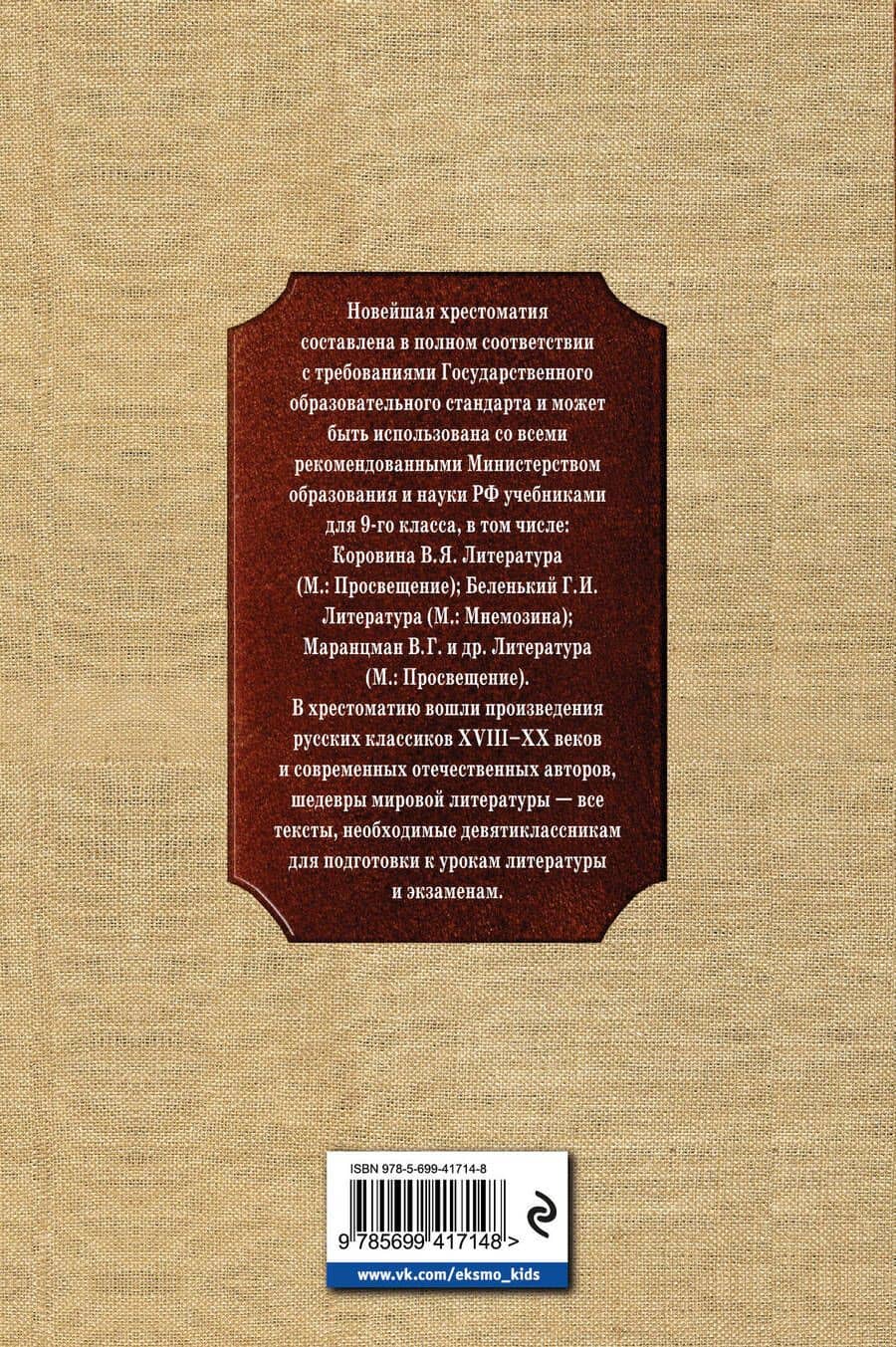 Новейшая хрестоматия составлена в полном соответствии с требованиями Государственного образовательного стандарта и может быть использована со всеми рекомендованными Министерством образования и науки РФ учебниками для 9-го класса, в том числе: Коровина В.Я. Литература (М.: Просвещение); Беленький Г.И. Литература (М.: Мнемозина); Маранцман В.Г. и др. Литература (М.: Просвещение).

В хрестоматию вошли произведения русских классиков XVIII–XX веков и современных отечественных авторов, шедевры мировой литературы — все тексты, необходимые девятиклассникам для подготовки к урокам литературы и экзаменам.

ISBN 978-5-699-41714-8

9 785699 417148 >

www.vk.com/eksmo_kids